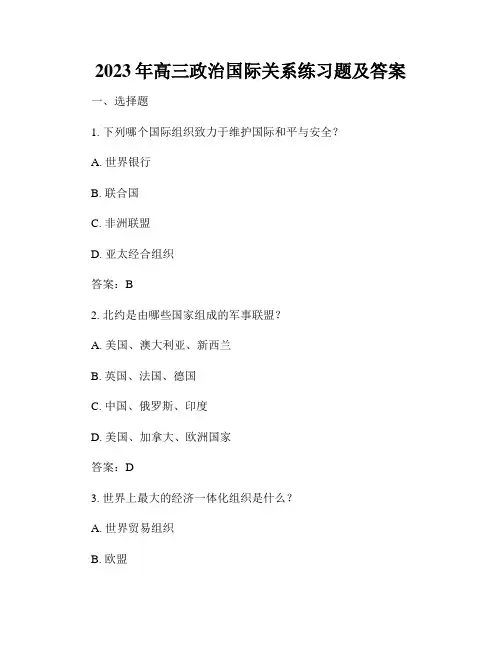 2023年高三政治国际关系练习题及答案

一、选择题

1. 下列哪个国际组织致力于维护国际和平与安全？

A. 世界银行

B. 联合国

C. 非洲联盟

D. 亚太经合组织

答案：B

2. 北约是由哪些国家组成的军事联盟？

A. 美国、澳大利亚、新西兰

B. 英国、法国、德国

C. 中国、俄罗斯、印度

D. 美国、加拿大、欧洲国家

答案：D

3. 世界上最大的经济一体化组织是什么？

A. 世界贸易组织

B. 欧盟